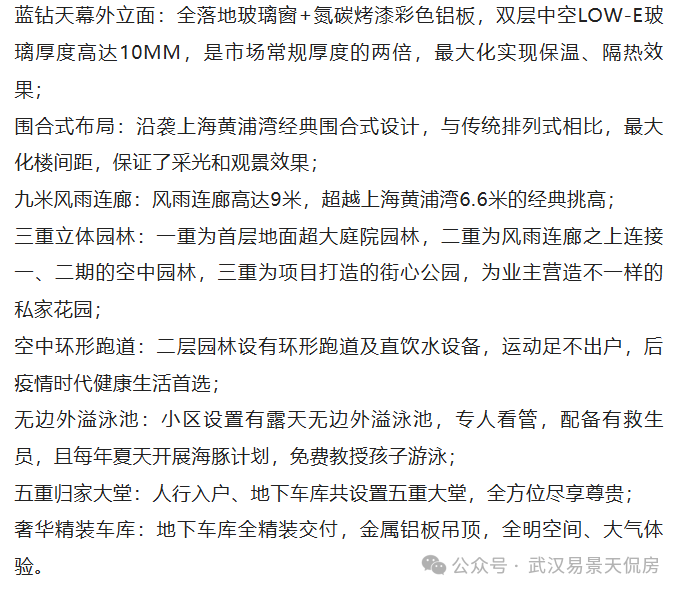 蓝钻天幕外立面：全落地玻璃窗+氮碳烤漆彩色铝板，双层中空LOW-E玻璃厚度高达10MM，是市场常规厚度的两倍，最大化实现保温、隔热效果；

围合式布局：沿袭上海黄浦湾经典围合式设计，与传统排列式相比，最大化楼间距，保证了采光和观景效果；

九米风雨连廊：风雨连廊高达9米，超越上海黄浦湾6.6米的经典挑高；

三重立体园林：一重为首层地面超大庭院园林，二重为风雨连廊之上连接一、二期的空中园林，三重为项目打造的街心公园，为业主营造不一样的私家花园；

空中环形跑道：二层园林设有环形跑道及直饮水设备，运动足不出户，后疫情时代健康生活首选；

无边外溢泳池：小区设置有露天无边外溢泳池，专人看管，配备有救生员，且每年夏天开展海豚计划，免费教授孩子游泳；

五重归家大堂：人行入户、地下车库共设置五重大堂，全方位尽享尊贵；

奢华精装车库：地下车库全精装交付，金属铝板吊顶，全明空间、大气体验。

公众号 · 武汉易景天侃房